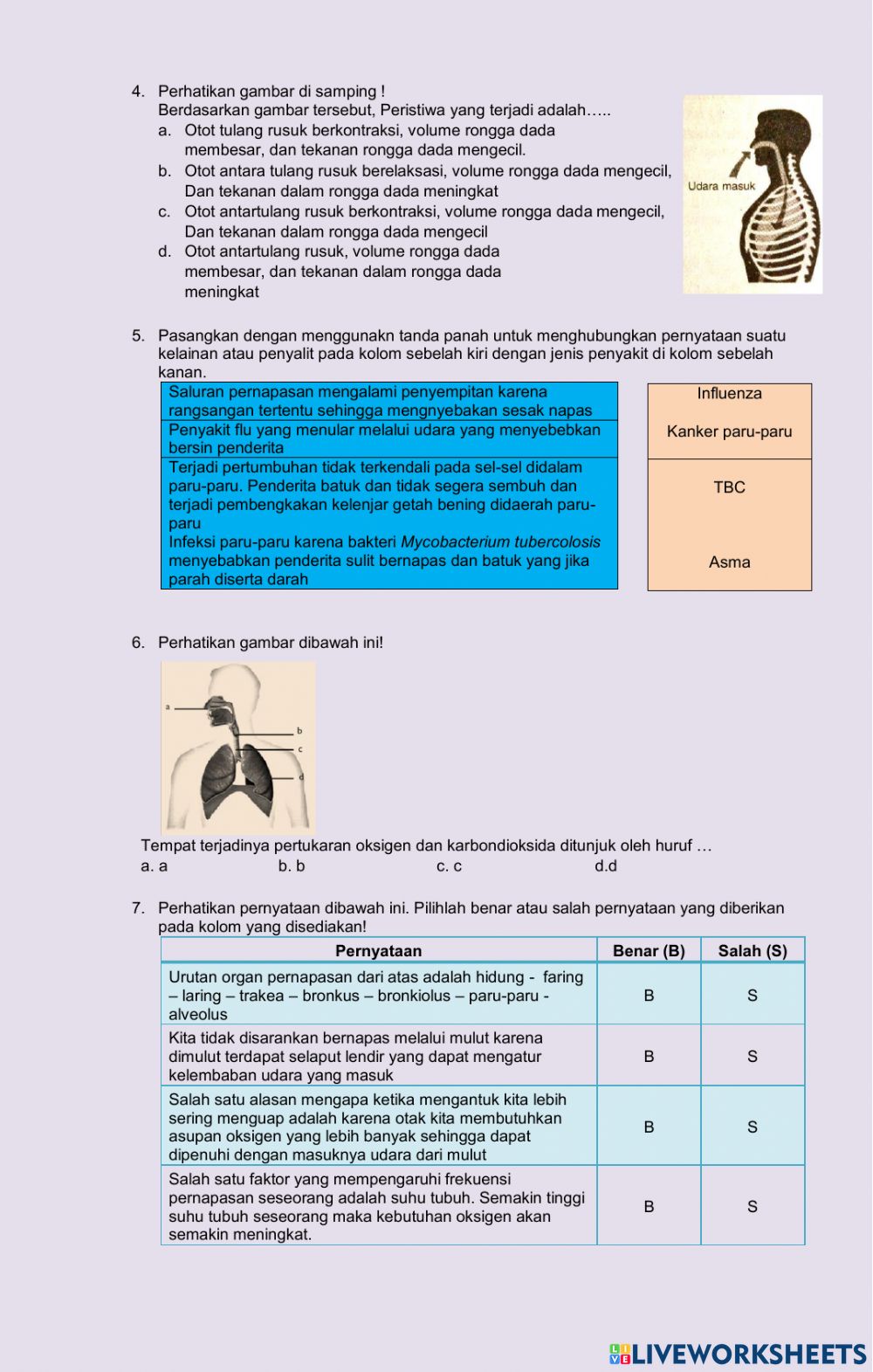 4. Perhatikan gambar di samping !
Berdasarkan gambar tersebut, Peristiwa yang terjadi adalah…..
a. Otot tulang rusuk berkontraksi, volume rongga dada membesar, dan tekanan rongga dada mengecil.
b. Otot antara tulang rusuk berelaksasi, volume rongga dada mengecil, Dan tekanan dalam rongga dada meningkat
c. Otot antartulang rusuk berkontraksi, volume rongga dada mengecil, Dan tekanan dalam rongga dada mengecil
d. Otot antartulang rusuk, volume rongga dada membesar, dan tekanan dalam rongga dada meningkat

Udara masuk

5. Pasangkan dengan menggunakn tanda panah untuk menghubungkan pernyataan suatu kelainan atau penyalit pada kolom sebelah kiri dengan jenis penyakit di kolom sebelah kanan.

Saluran pernapasan mengalami penyempitan karena rangsangan tertentu sehingga mengnyebakan sesak napas

Penyakit flu yang menular melalui udara yang menyebebkan bersin penderita

Terjadi pertumbuhan tidak terkendali pada sel-sel didalam paru-paru. Penderita batuk dan tidak segera sembuh dan terjadi pembengkakan kelenjar getah bening didaerah paru-paru

Infeksi paru-paru karena bakteri Mycobacterium tubercolosis menyebabkan penderita sulit bernapas dan batuk yang jika parah diserta darah

Influenza

Kanker paru-paru

TBC

Asma

6. Perhatikan gambar dibawah ini!

a
b
c
d

Tempat terjadinya pertukaran oksigen dan karbondioksida ditunjuk oleh huruf …
a. a b. b c. c d.d

7. Perhatikan pernyataan dibawah ini. Pilihlah benar atau salah pernyataan yang diberikan pada kolom yang disediakan!

| Pernyataan | Benar (B) | Salah (S) |
|---|---|---|
| Urutan organ pernapasan dari atas adalah hidung - faring – laring – trakea – bronkus – bronkiolus – paru-paru - alveolus | B | S |
| Kita tidak disarankan bernapas melalui mulut karena dimulut terdapat selaput lendir yang dapat mengatur kelembaban udara yang masuk | B | S |
| Salah satu alasan mengapa ketika mengantuk kita lebih sering menguap adalah karena otak kita membutuhkan asupan oksigen yang lebih banyak sehingga dapat dipenuhi dengan masuknya udara dari mulut | B | S |
| Salah satu faktor yang mempengaruhi frekuensi pernapasan seseorang adalah suhu tubuh. Semakin tinggi suhu tubuh seseorang maka kebutuhan oksigen akan semakin meningkat. | B | S |

LIVEWORKSHEETS